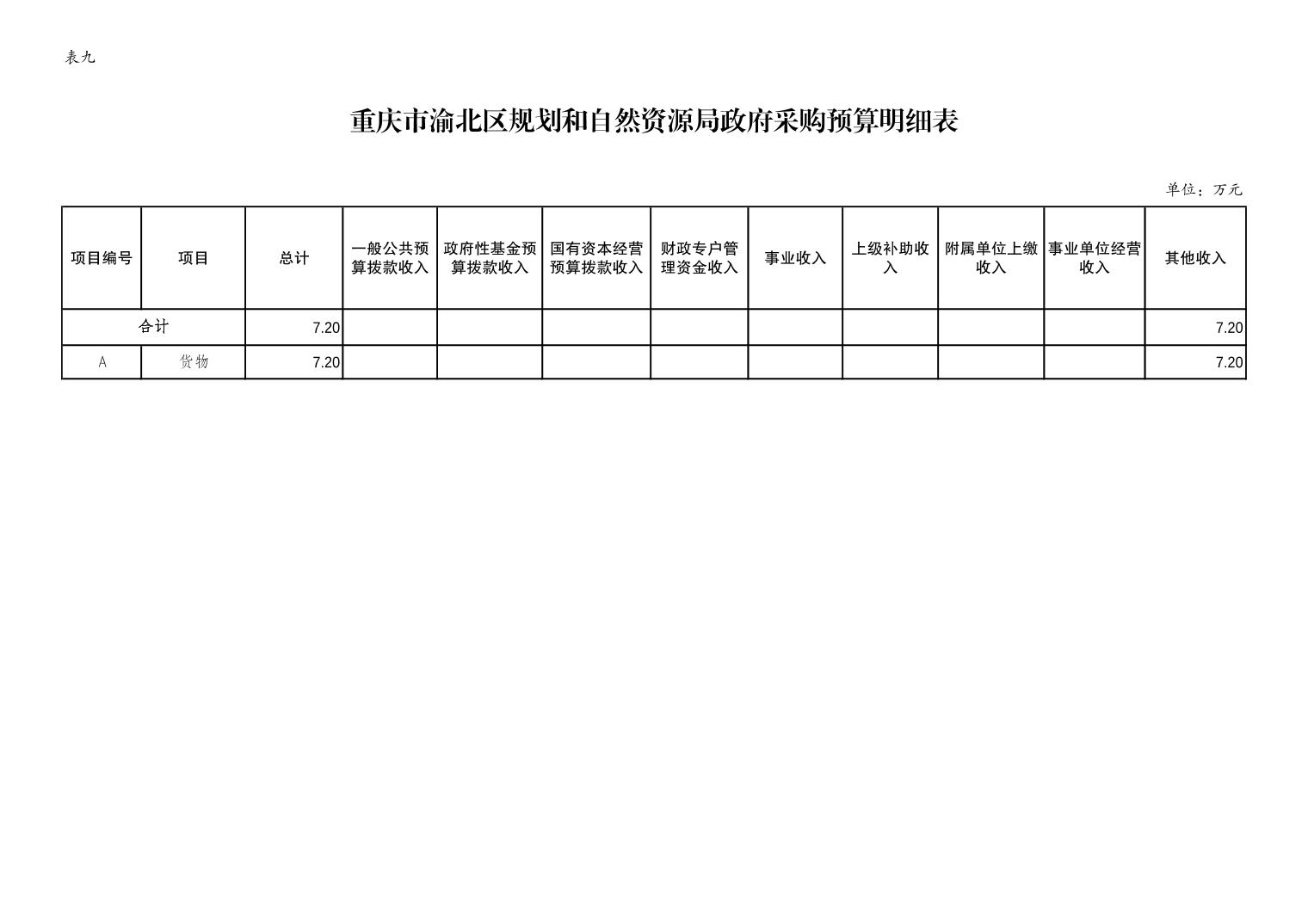 表九

重庆市渝北区规划和自然资源局政府采购预算明细表

单位：万元

| 项目编号 | 项目 | 总计 | 一般公共预算拨款收入 | 政府性基金预算拨款收入 | 国有资本经营预算拨款收入 | 财政专户管理资金收入 | 事业收入 | 上级补助收入 | 附属单位上缴收入 | 事业单位经营收入 | 其他收入 |
|---|---|---|---|---|---|---|---|---|---|---|---|
| 合计 | | 7.20 | | | | | | | | | 7.20 |
| A | 货物 | 7.20 | | | | | | | | | 7.20 |